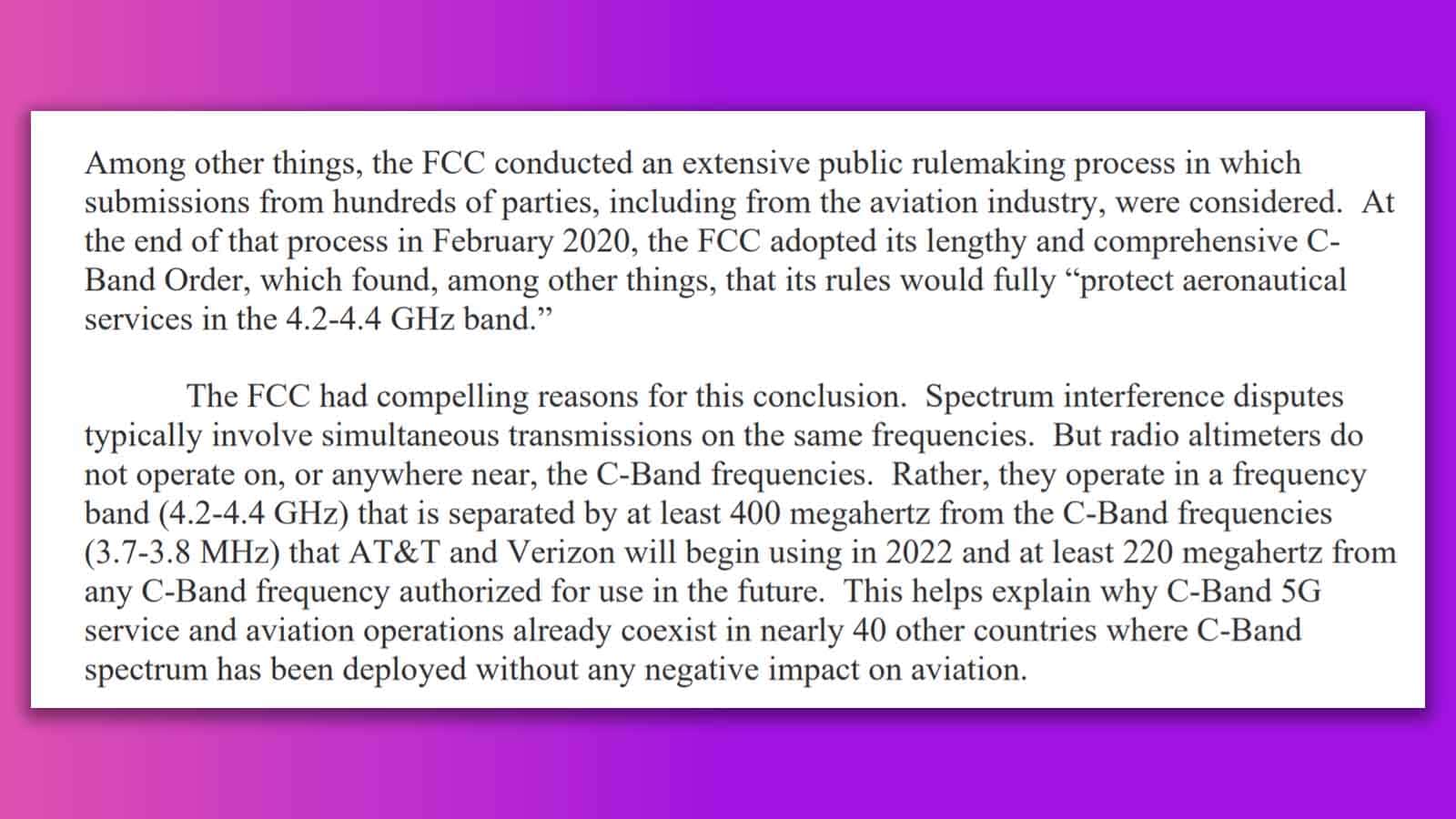 Among other things, the FCC conducted an extensive public rulemaking process in which submissions from hundreds of parties, including from the aviation industry, were considered. At the end of that process in February 2020, the FCC adopted its lengthy and comprehensive C-Band Order, which found, among other things, that its rules would fully "protect aeronautical services in the 4.2-4.4 GHz band."

The FCC had compelling reasons for this conclusion. Spectrum interference disputes typically involve simultaneous transmissions on the same frequencies. But radio altimeters do not operate on, or anywhere near, the C-Band frequencies. Rather, they operate in a frequency band (4.2-4.4 GHz) that is separated by at least 400 megahertz from the C-Band frequencies (3.7-3.8 MHz) that AT&T and Verizon will begin using in 2022 and at least 220 megahertz from any C-Band frequency authorized for use in the future. This helps explain why C-Band 5G service and aviation operations already coexist in nearly 40 other countries where C-Band spectrum has been deployed without any negative impact on aviation.